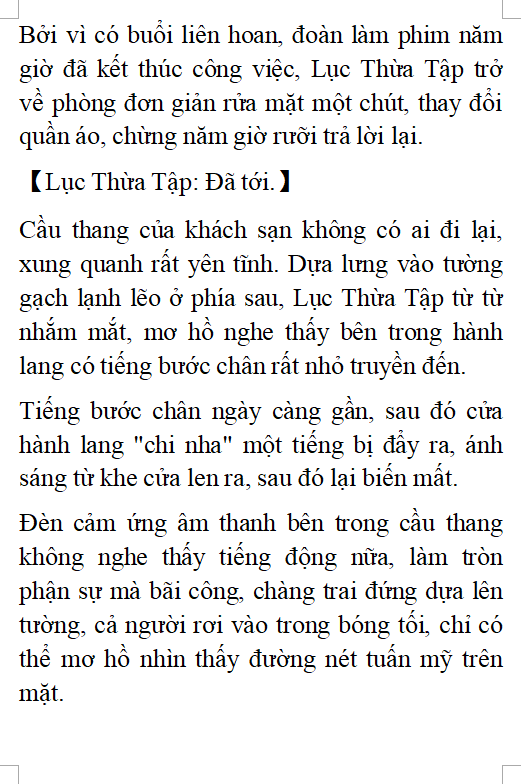 Bởi vì có buổi liên hoan, đoàn làm phim năm giờ đã kết thúc công việc, Lục Thừa Tập trở về phòng đơn giản rửa mặt một chút, thay đổi quần áo, chừng năm giờ rưỡi trả lời lại.

【Lục Thừa Tập: Đã tới.】

Cầu thang của khách sạn không có ai đi lại, xung quanh rất yên tĩnh. Dựa lưng vào tường gạch lạnh lẽo ở phía sau, Lục Thừa Tập từ từ nhắm mắt, mơ hồ nghe thấy bên trong hành lang có tiếng bước chân rất nhỏ truyền đến.

Tiếng bước chân ngày càng gần, sau đó cửa hành lang "chi nha" một tiếng bị đẩy ra, ánh sáng từ khe cửa len ra, sau đó lại biến mất.

Đèn cảm ứng âm thanh bên trong cầu thang không nghe thấy tiếng động nữa, làm tròn phận sự mà bãi công, chàng trai đứng dựa lên tường, cả người rơi vào trong bóng tối, chỉ có thể mơ hồ nhìn thấy đường nét tuấn mỹ trên mặt.